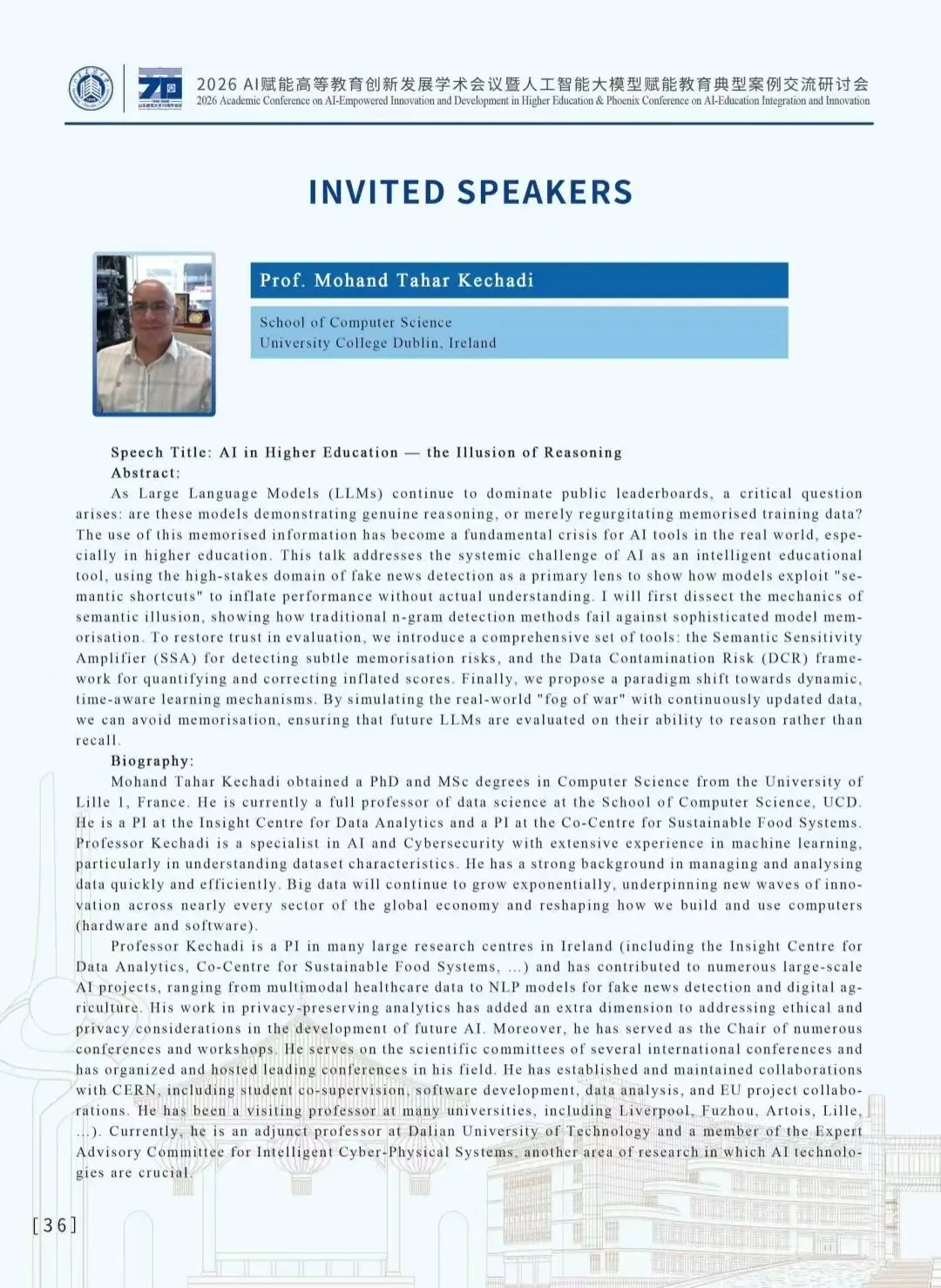 2026 AI赋能高等教育创新发展学术会议暨人工智能大模型赋能教育典型案例交流研讨会
2026 Academic Conference on AI-Empowered Innovation and Development in Higher Education & Phoenix Conference on AI-Education Integration and Innovation

INVITED SPEAKERS

Prof. Mohand Tahar Kechadi

School of Computer Science
University College Dublin, Ireland

Speech Title: AI in Higher Education — the Illusion of Reasoning

Abstract:

As Large Language Models (LLMs) continue to dominate public leaderboards, a critical question arises: are these models demonstrating genuine reasoning, or merely regurgitating memorised training data? The use of this memorised information has become a fundamental crisis for AI tools in the real world, especially in higher education. This talk addresses the systemic challenge of AI as an intelligent educational tool, using the high-stakes domain of fake news detection as a primary lens to show how models exploit "semantic shortcuts" to inflate performance without actual understanding. I will first dissect the mechanics of semantic illusion, showing how traditional n-gram detection methods fail against sophisticated model memorisation. To restore trust in evaluation, we introduce a comprehensive set of tools: the Semantic Sensitivity Amplifier (SSA) for detecting subtle memorisation risks, and the Data Contamination Risk (DCR) framework for quantifying and correcting inflated scores. Finally, we propose a paradigm shift towards dynamic, time-aware learning mechanisms. By simulating the real-world "fog of war" with continuously updated data, we can avoid memorisation, ensuring that future LLMs are evaluated on their ability to reason rather than recall.

Biography:

Mohand Tahar Kechadi obtained a PhD and MSc degrees in Computer Science from the University of Lille 1, France. He is currently a full professor of data science at the School of Computer Science, UCD. He is a PI at the Insight Centre for Data Analytics and a PI at the Co-Centre for Sustainable Food Systems. Professor Kechadi is a specialist in AI and Cybersecurity with extensive experience in machine learning, particularly in understanding dataset characteristics. He has a strong background in managing and analysing data quickly and efficiently. Big data will continue to grow exponentially, underpinning new waves of innovation across nearly every sector of the global economy and reshaping how we build and use computers (hardware and software).

Professor Kechadi is a PI in many large research centres in Ireland (including the Insight Centre for Data Analytics, Co-Centre for Sustainable Food Systems, ...) and has contributed to numerous large-scale AI projects, ranging from multimodal healthcare data to NLP models for fake news detection and digital agriculture. His work in privacy-preserving analytics has added an extra dimension to addressing ethical and privacy considerations in the development of future AI. Moreover, he has served as the Chair of numerous conferences and workshops. He serves on the scientific committees of several international conferences and has organized and hosted leading conferences in his field. He has established and maintained collaborations with CERN, including student co-supervision, software development, data analysis, and EU project collaborations. He has been a visiting professor at many universities, including Liverpool, Fuzhou, Artois, Lille, ...). Currently, he is an adjunct professor at Dalian University of Technology and a member of the Expert Advisory Committee for Intelligent Cyber-Physical Systems, another area of research in which AI technologies are crucial.

[36]